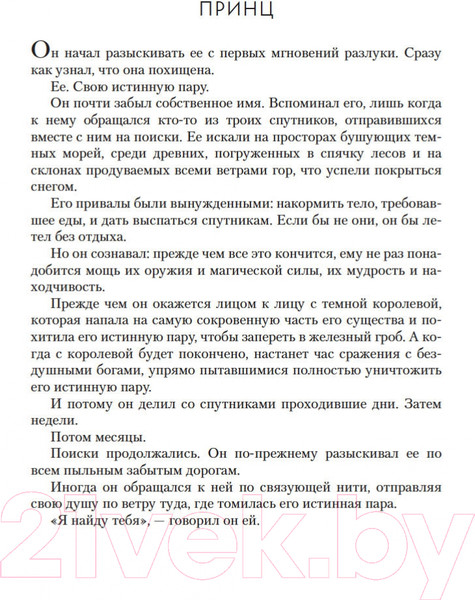 ПРИНЦ

Он начал разыскивать ее с первых мгновений разлуки. Сразу как узнал, что она похищена.

Ее. Свою истинную пару.

Он почти забыл собственное имя. Вспоминал его, лишь когда к нему обращался кто-то из троих спутников, отправившихся вместе с ним на поиски. Ее искали на просторах бушующих темных морей, среди древних, погруженных в спячку лесов и на склонах продуваемых всеми ветрами гор, что успели покрыться снегом.

Его привалы были вынужденными: накормить тело, требовавшее еды, и дать выспаться спутникам. Если бы не они, он бы летел без отдыха.

Но он сознавал: прежде чем все это кончится, ему не раз понадобится мощь их оружия и магической силы, их мудрость и находчивость.

Прежде чем он окажется лицом к лицу с темной королевой, которая напала на самую сокровенную часть его существа и похитила его истинную пару, чтобы запереть в железный гроб. А когда с королевой будет покончено, настанет час сражения с бездушными богами, упрямо пытавшимися полностью уничтожить его истинную пару.

И потому он делил со спутниками проходившие дни. Затем недели.

Потом месяцы.

Поиски продолжались. Он по-прежнему разыскивал ее по всем пыльным забытым дорогам.

Иногда он обращался к ней по связующей нити, отправляя свою душу по ветру туда, где томилась его истинная пара.

«Я найду тебя», — говорил он ей.

21vek.by